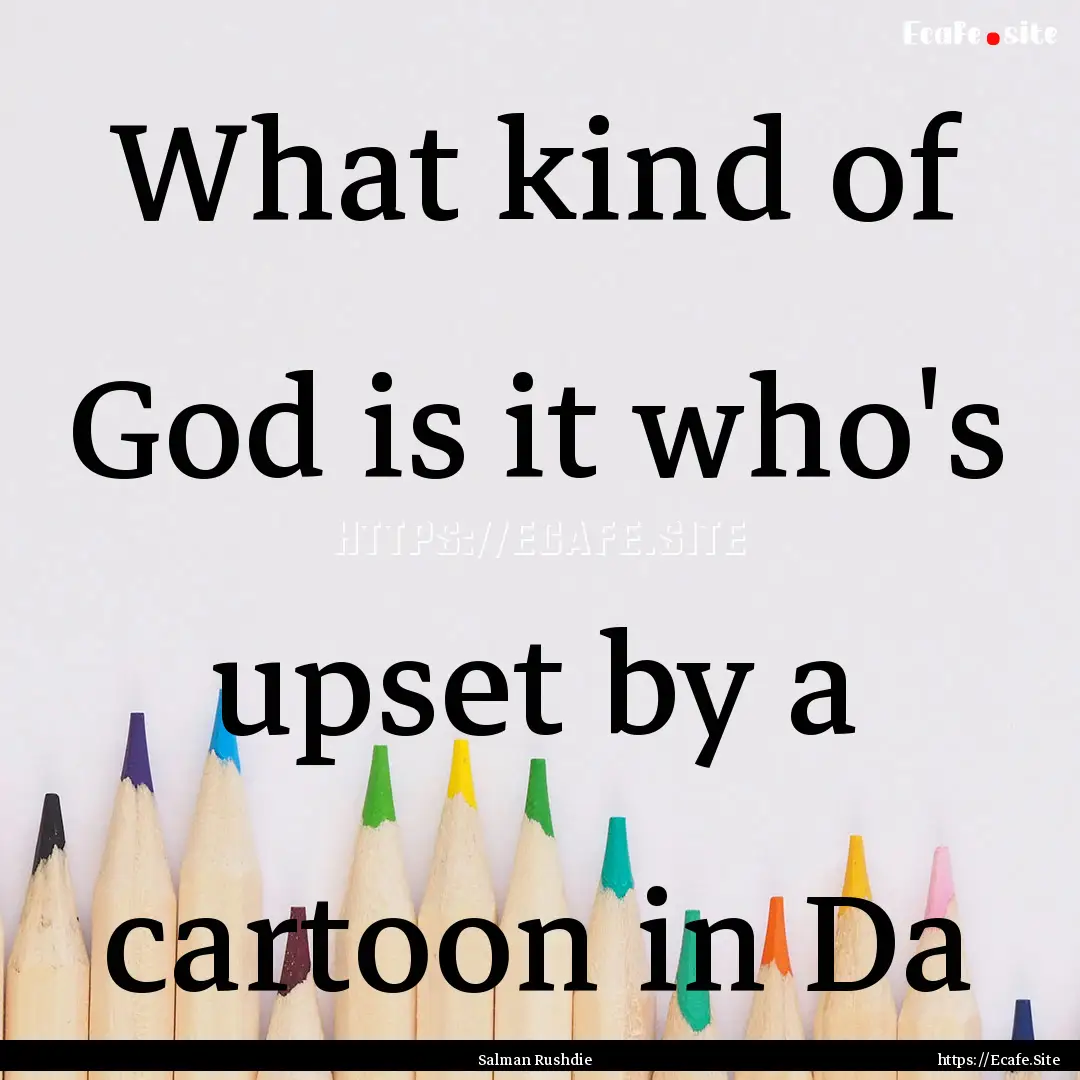 Ecafe.site

What kind of God is it who's upset by a cartoon in Da

HTTPS://ECAFE.SITE

Salman Rushdie

https://Ecafe.Site